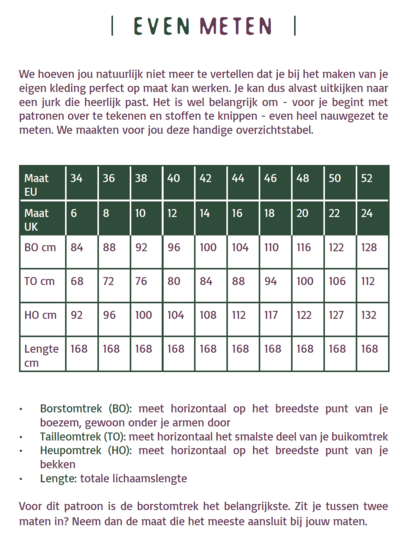 | EVEN METEN |

We hoeven jou natuurlijk niet meer te vertellen dat je bij het maken van je eigen kleding perfect op maat kan werken. Je kan dus alvast uitkijken naar een jurk die heerlijk past. Het is wel belangrijk om - voor je begint met patronen over te tekenen en stoffen te knippen - even heel nauwgezet te meten. We maakten voor jou deze handige overzichtstabel.

| Maat EU | 34 | 36 | 38 | 40 | 42 | 44 | 46 | 48 | 50 | 52 |
|---|---|---|---|---|---|---|---|---|---|---|
| Maat UK | 6 | 8 | 10 | 12 | 14 | 16 | 18 | 20 | 22 | 24 |
| BO cm | 84 | 88 | 92 | 96 | 100 | 104 | 110 | 116 | 122 | 128 |
| TO cm | 68 | 72 | 76 | 80 | 84 | 88 | 94 | 100 | 106 | 112 |
| HO cm | 92 | 96 | 100 | 104 | 108 | 112 | 117 | 122 | 127 | 132 |
| Lengte cm | 168 | 168 | 168 | 168 | 168 | 168 | 168 | 168 | 168 | 168 |

• Borstomtrek (BO): meet horizontaal op het breedste punt van je boezem, gewoon onder je armen door
• Tailleomtrek (TO): meet horizontaal het smalste deel van je buikomtrek
• Heupomtrek (HO): meet horizontaal op het breedste punt van je bekken
• Lengte: totale lichaamslengte

Voor dit patroon is de borstomtrek het belangrijkste. Zit je tussen twee maten in? Neem dan de maat die het meeste aansluit bij jouw maten.